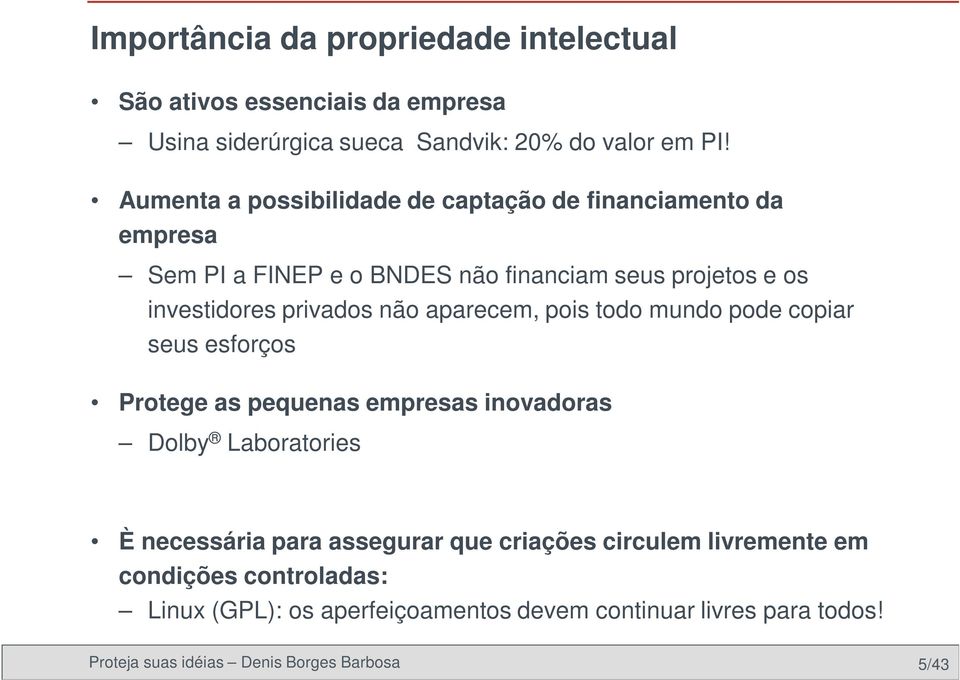 Importância da propriedade intelectual

• São ativos essenciais da empresa
– Usina siderúrgica sueca Sandvik: 20% do valor em PI!

• Aumenta a possibilidade de captação de financiamento da empresa
– Sem PI a FINEP e o BNDES não financiam seus projetos e os investidores privados não aparecem, pois todo mundo pode copiar seus esforços

• Protege as pequenas empresas inovadoras
– Dolby® Laboratories

• È necessária para assegurar que criações circulem livremente em condições controladas:
– Linux (GPL): os aperfeiçoamentos devem continuar livres para todos!

Proteja suas idéias – Denis Borges Barbosa

5/43